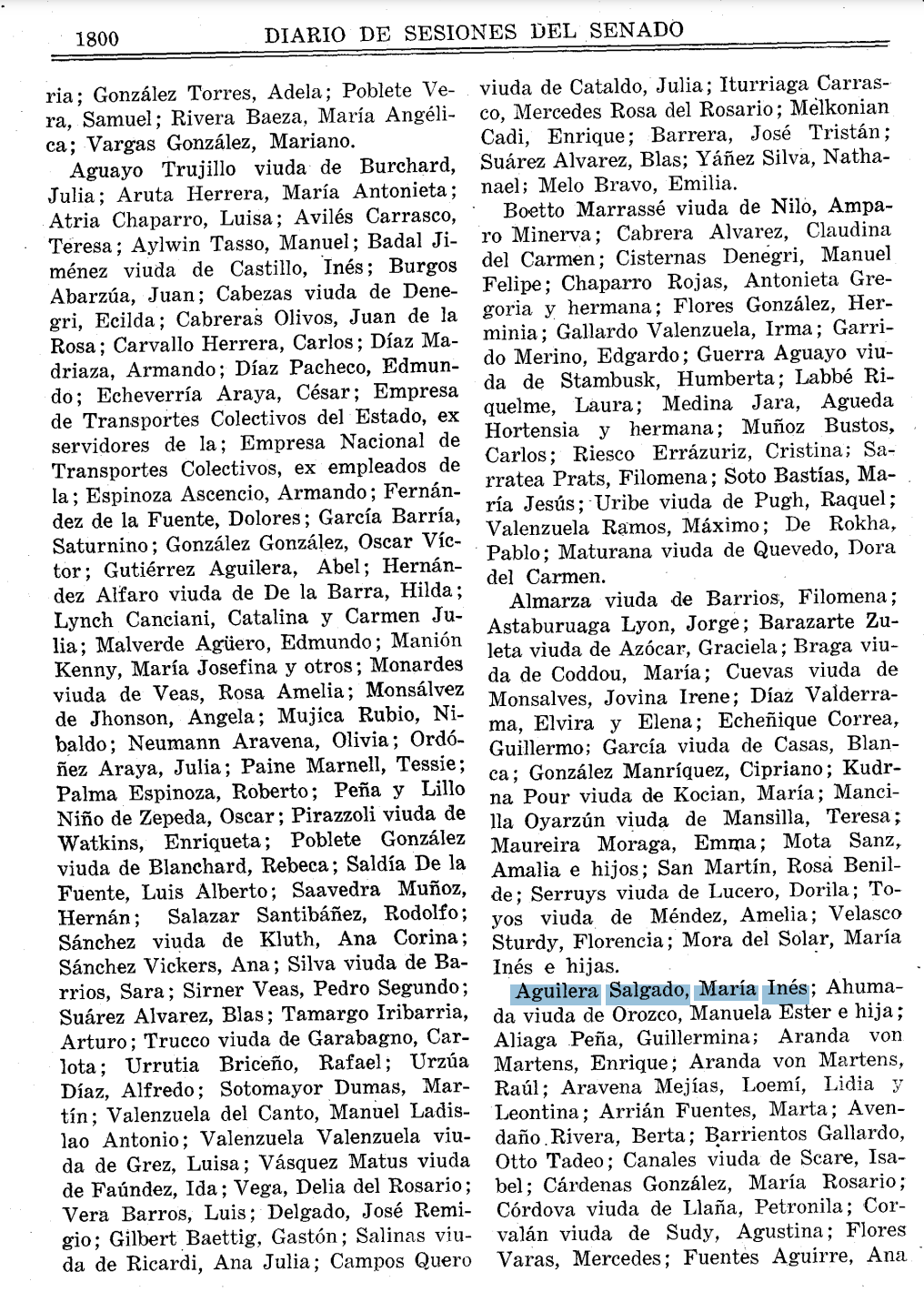 1800 DIARIO DE SESIONES DEL SENADO

ria; González Torres, Adela; Poblete Vera, Samuel; Rivera Baeza, María Angélica; Vargas González, Mariano.

Aguayo Trujillo viuda de Burchard, Julia; Aruta Herrera, María Antonieta; Atria Chaparro, Luisa; Avilés Carrasco, Teresa; Aylwin Tasso, Manuel; Badal Jiménez viuda de Castillo, Inés; Burgos Abarzúa, Juan; Cabezas viuda de Denegri, Ecilda; Cabreras Olivos, Juan de la Rosa; Carvallo Herrera, Carlos; Díaz Madriaza, Armando; Díaz Pacheco, Edmundo; Echeverría Araya, César; Empresa de Transportes Colectivos del Estado, ex servidores de la; Empresa Nacional de Transportes Colectivos, ex empleados de la; Espinoza Ascencio, Armando; Fernández de la Fuente, Dolores; García Barría, Saturnino; González González, Oscar Víctor; Gutiérrez Aguilera, Abel; Hernández Alfaro viuda de De la Barra, Hilda; Lynch Canciani, Catalina y Carmen Julia; Malverde Agüero, Edmundo; Manión Kenny, María Josefina y otros; Monardes viuda de Veas, Rosa Amelia; Monsálvez de Jhonson, Angela; Mujica Rubio, Nibaldo; Neumann Aravena, Olivia; Ordóñez Araya, Julia; Paine Marnell, Tessie; Palma Espinoza, Roberto; Peña y Lillo Niño de Zepeda, Oscar; Pirazzoli viuda de Watkins, Enriqueta; Poblete González viuda de Blanchard, Rebeca; Saldía De la Fuente, Luis Alberto; Saavedra Muñoz, Hernán; Salazar Santibáñez, Rodolfo; Sánchez viuda de Kluth, Ana Corina; Sánchez Vickers, Ana; Silva viuda de Barrios, Sara; Sirner Veas, Pedro Segundo; Suárez Alvarez, Blas; Tamargo Iribarria, Arturo; Trucco viuda de Garabagno, Carlota; Urrutia Briceño, Rafael; Urzúa Díaz, Alfredo; Sotomayor Dumas, Martín; Valenzuela del Canto, Manuel Ladislao Antonio; Valenzuela Valenzuela viuda de Grez, Luisa; Vásquez Matus viuda de Faúndez, Ida; Vega, Delia del Rosario; Vera Barros, Luis; Delgado, José Remigio; Gilbert Baettig, Gastón; Salinas viuda de Ricardi, Ana Julia; Campos Quero viuda de Cataldo, Julia; Iturriaga Carrasco, Mercedes Rosa del Rosario; Melkonian Cadi, Enrique; Barrera, José Tristán; Suárez Alvarez, Blas; Yáñez Silva, Nathanael; Melo Bravo, Emilia.

Boetto Marrassé viuda de Nilo, Amparo Minerva; Cabrera Alvarez, Claudina del Carmen; Cisternas Denegri, Manuel Felipe; Chaparro Rojas, Antonieta Gregoria y hermana; Flores González, Herminia; Gallardo Valenzuela, Irma; Garrido Merino, Edgardo; Guerra Aguayo viuda de Stambusk, Humberta; Labbé Riquelme, Laura; Medina Jara, Agueda Hortensia y hermana; Muñoz Bustos, Carlos; Riesco Errázuriz, Cristina; Sarratea Prats, Filomena; Soto Bastías, María Jesús; Uribe viuda de Pugh, Raquel; Valenzuela Ramos, Máximo; De Rokha, Pablo; Maturana viuda de Quevedo, Dora del Carmen.

Almarza viuda de Barrios, Filomena; Astaburuaga Lyon, Jorge; Barazarte Zuleta viuda de Azócar, Graciela; Braga viuda de Coddou, María; Cuevas viuda de Monsalves, Jovina Irene; Díaz Valderrama, Elvira y Elena; Echeñique Correa, Guillermo; García viuda de Casas, Blanca; González Manríquez, Cipriano; Kudrna Pour viuda de Kocian, María; Mancilla Oyarzún viuda de Mansilla, Teresa; Maureira Moraga, Emma; Mota Sanz, Amalia e hijos; San Martín, Rosa Benilde; Serruys viuda de Lucero, Dorila; Toyos viuda de Méndez, Amelia; Velasco Sturdy, Florencia; Mora del Solar, María Inés e hijas.

Aguilera Salgado, María Inés; Ahumada viuda de Orozco, Manuela Ester e hija; Aliaga Peña, Guillermina; Aranda von Martens, Enrique; Aranda von Martens, Raúl; Aravena Mejías, Loemí, Lidia y Leontina; Arrián Fuentes, Marta; Avendaño Rivera, Berta; Barrientos Gallardo, Otto Tadeo; Canales viuda de Scare, Isabel; Cárdenas González, María Rosario; Córdova viuda de Llaña, Petronila; Corvalán viuda de Sudy, Agustina; Flores Varas, Mercedes; Fuentes Aguirre, Ana